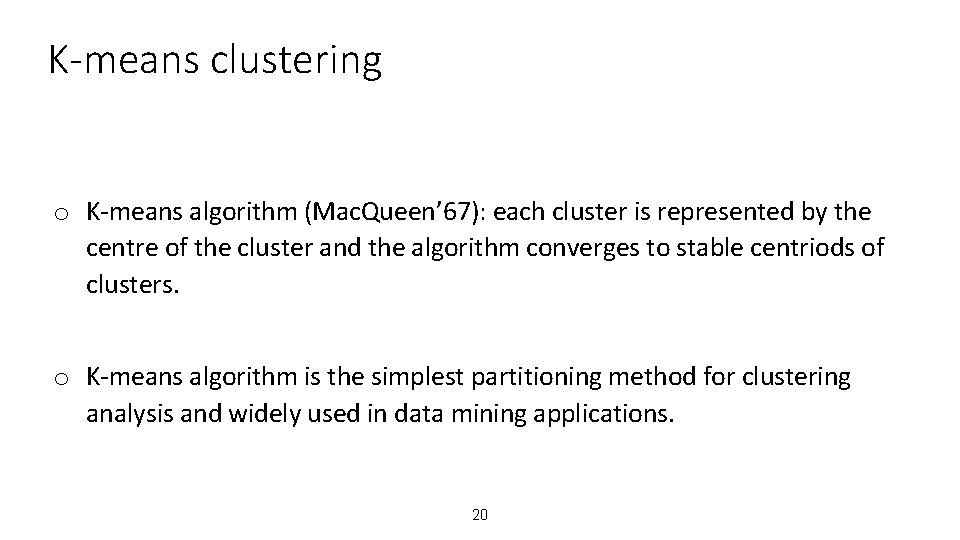 K-means clustering

o K-means algorithm (MacQueen’67): each cluster is represented by the centre of the cluster and the algorithm converges to stable centriods of clusters.

o K-means algorithm is the simplest partitioning method for clustering analysis and widely used in data mining applications.

20